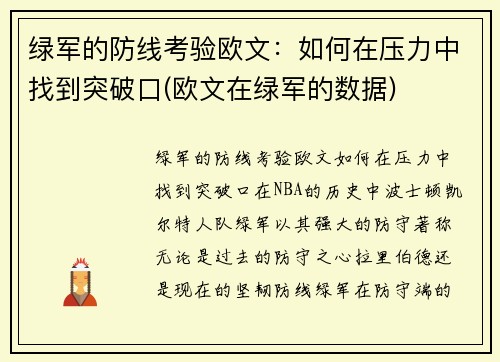 绿军的防线考验欧文：如何在压力中找到突破口(欧文在绿军的数据)

绿军的防线考验欧文如何在压力中找到突破口在NBA的历史中波士顿凯尔特人队绿军以其强大的防守著称无论是过去的防守之心拉里伯德还是现在的坚韧防线绿军在防守端的